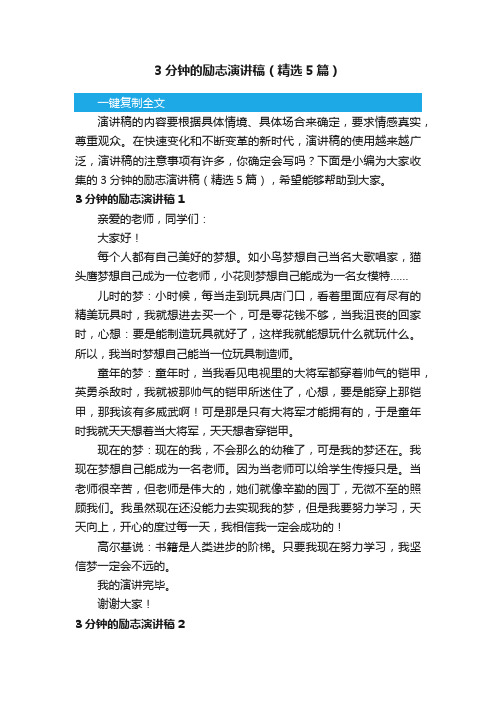 3 分钟的励志演讲稿（精选 5 篇）

一键复制全文

演讲稿的内容要根据具体情境、具体场合来确定，要求情感真实，尊重观众。在快速变化和不断变革的新时代，演讲稿的使用越来越广泛，演讲稿的注意事项有许多，你确定会写吗？下面是小编为大家收集的 3 分钟的励志演讲稿（精选 5 篇），希望能够帮助到大家。

3 分钟的励志演讲稿 1

亲爱的老师，同学们：

大家好！

每个人都有自己美好的梦想。如小鸟梦想自己当名大歌唱家，猫头鹰梦想自己成为一位老师，小花则梦想自己能成为一名女模特……

儿时的梦：小时候，每当走到玩具店门口，看着里面应有尽有的精美玩具时，我就想进去买一个，可是零花钱不够，当我沮丧的回家时，心想：要是能制造玩具就好了，这样我就能想玩什么就玩什么。所以，我当时梦想自己能当一位玩具制造师。

童年的梦：童年时，当我看见电视里的大将军都穿着帅气的铠甲，英勇杀敌时，我就被那帅气的铠甲所迷住了，心想，要是能穿上那铠甲，那我该有多威武啊！可是那是只有大将军才能拥有的，于是童年时我就天天想着当大将军，天天想者穿铠甲。

现在的梦：现在的我，不会那么的幼稚了，可是我的梦还在。我现在梦想自己能成为一名老师。因为当老师可以给学生传授只是。当老师很辛苦，但老师是伟大的，她们就像辛勤的园丁，无微不至的照顾我们。我虽然现在还没能力去实现我的梦，但是我要努力学习，天天向上，开心的度过每一天，我相信我一定会成功的！

高尔基说：书籍是人类进步的阶梯。只要我现在努力学习，我坚信梦一定会不远的。

我的演讲完毕。

谢谢大家！

3 分钟的励志演讲稿 2